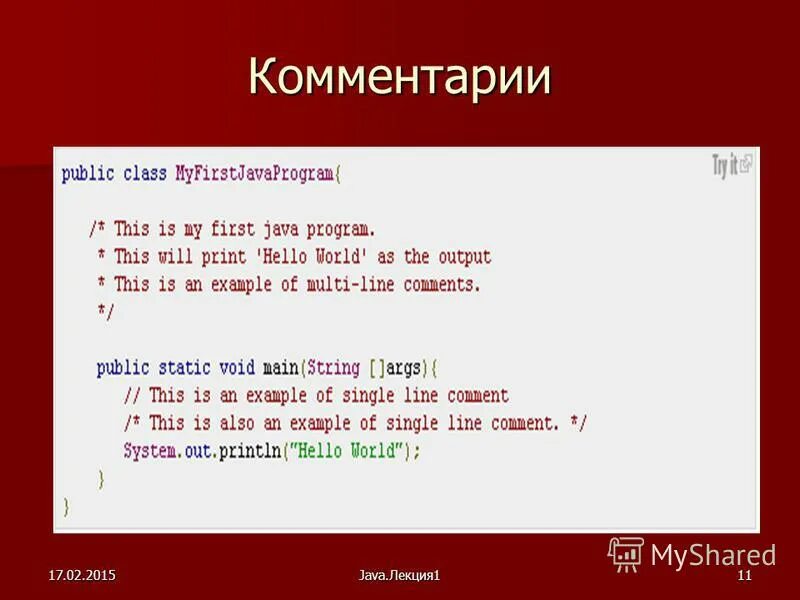 Комментарии

Try it

public class MyFirstJavaProgram{

/* This is my first java program.
* This will print 'Hello World' as the output
* This is an example of multi-line comments.
*/

public static void main(String []args){
// This is an example of single line comment
/* This is also an example of single line comment. */
System.out.println("Hello World");
}
}

MyShared

17.02.2015

Java.Лекция1

11